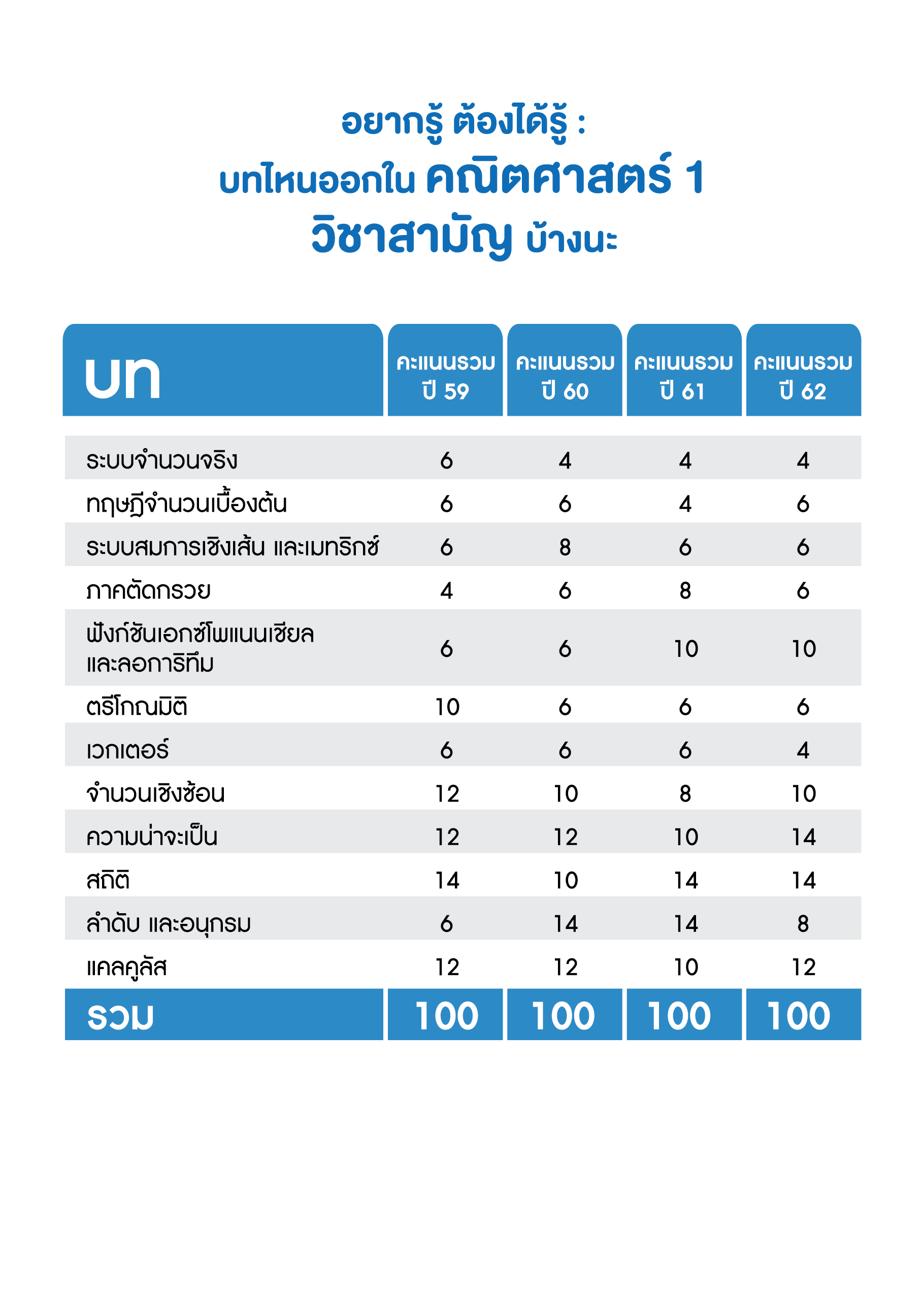 อยากรู้ ต้องได้รู้ :
บทไหนออกใน คณิตศาสตร์ 1
วิชาสามัญ บ้างนะ

| บท | คะแนนรวม ปี 59 | คะแนนรวม ปี 60 | คะแนนรวม ปี 61 | คะแนนรวม ปี 62 |
|---|---|---|---|---|
| ระบบจำนวนจริง | 6 | 4 | 4 | 4 |
| ทฤษฎีจำนวนเบื้องต้น | 6 | 6 | 4 | 6 |
| ระบบสมการเชิงเส้น และเมทริกซ์ | 6 | 8 | 6 | 6 |
| ภาคตัดกรวย | 4 | 6 | 8 | 6 |
| ฟังก์ชันเอกซ์โพแนนเชียล และลอการิทึม | 6 | 6 | 10 | 10 |
| ตรีโกณมิติ | 10 | 6 | 6 | 6 |
| เวกเตอร์ | 6 | 6 | 6 | 4 |
| จำนวนเชิงซ้อน | 12 | 10 | 8 | 10 |
| ความน่าจะเป็น | 12 | 12 | 10 | 14 |
| สถิติ | 14 | 10 | 14 | 14 |
| ลำดับ และอนุกรม | 6 | 14 | 14 | 8 |
| แคลคูลัส | 12 | 12 | 10 | 12 |
| รวม | 100 | 100 | 100 | 100 |